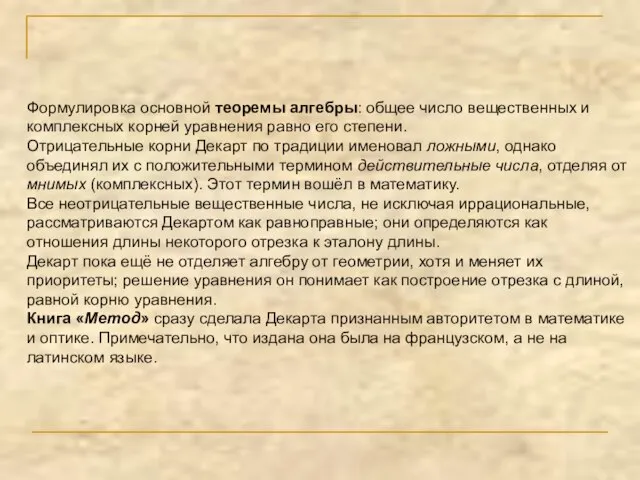 Формулировка основной теоремы алгебры: общее число вещественных и комплексных корней уравнения равно его степени.
Отрицательные корни Декарт по традиции именовал ложными, однако объединял их с положительными термином действительные числа, отделяя от мнимых (комплексных). Этот термин вошёл в математику.
Все неотрицательные вещественные числа, не исключая иррациональные, рассматриваются Декартом как равноправные; они определяются как отношения длины некоторого отрезка к эталону длины.
Декарт пока ещё не отделяет алгебру от геометрии, хотя и меняет их приоритеты; решение уравнения он понимает как построение отрезка с длиной, равной корню уравнения.
Книга «Метод» сразу сделала Декарта признанным авторитетом в математике и оптике. Примечательно, что издана она была на французском, а не на латинском языке.